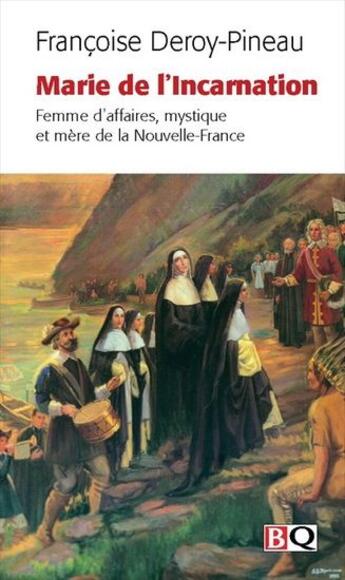 Françoise Deroy-Pineau

Marie de l'Incarnation

Femme d'affaires, mystique et mère de la Nouvelle-France

BQ